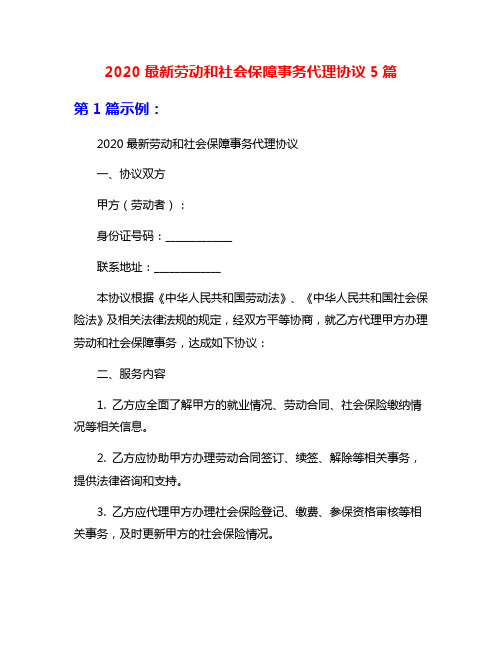 2020 最新劳动和社会保障事务代理协议 5 篇

第 1 篇示例：

2020 最新劳动和社会保障事务代理协议

一、协议双方

甲方（劳动者）：

身份证号码：____________

联系地址：____________

本协议根据《中华人民共和国劳动法》、《中华人民共和国社会保险法》及相关法律法规的规定，经双方平等协商，就乙方代理甲方办理劳动和社会保障事务，达成如下协议：

二、服务内容

1. 乙方应全面了解甲方的就业情况、劳动合同、社会保险缴纳情况等相关信息。

2. 乙方应协助甲方办理劳动合同签订、续签、解除等相关事务，提供法律咨询和支持。

3. 乙方应代理甲方办理社会保险登记、缴费、参保资格审核等相关事务，及时更新甲方的社会保险情况。